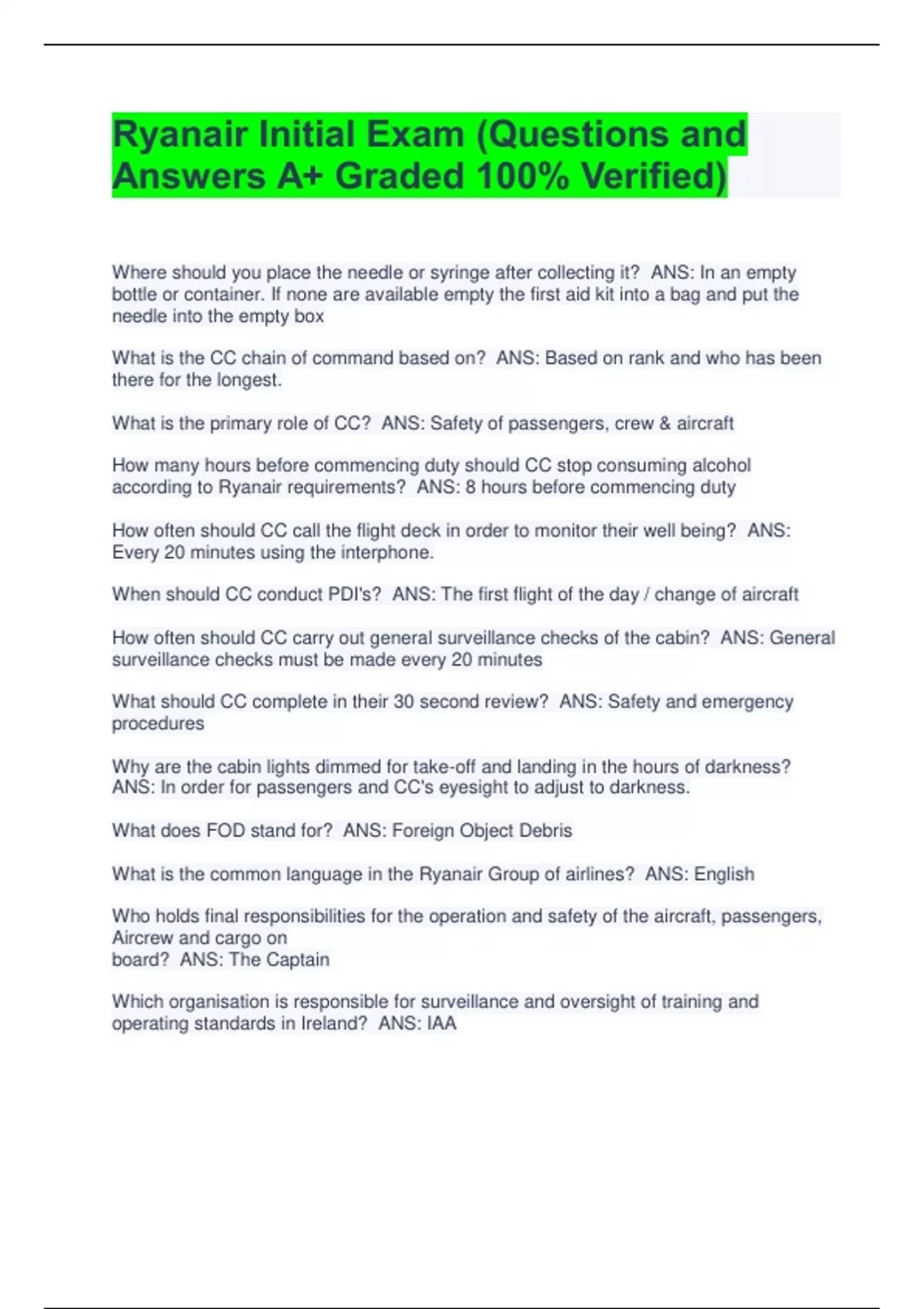 Ryanair Initial Exam (Questions and Answers A+ Graded 100% Verified)

Where should you place the needle or syringe after collecting it?  ANS: In an empty bottle or container. If none are available empty the first aid kit into a bag and put the needle into the empty box

What is the CC chain of command based on?  ANS: Based on rank and who has been there for the longest.

What is the primary role of CC?  ANS: Safety of passengers, crew & aircraft

How many hours before commencing duty should CC stop consuming alcohol according to Ryanair requirements?  ANS: 8 hours before commencing duty

How often should CC call the flight deck in order to monitor their well being?  ANS: Every 20 minutes using the interphone.

When should CC conduct PDI's?  ANS: The first flight of the day / change of aircraft

How often should CC carry out general surveillance checks of the cabin?  ANS: General surveillance checks must be made every 20 minutes

What should CC complete in their 30 second review?  ANS: Safety and emergency procedures

Why are the cabin lights dimmed for take-off and landing in the hours of darkness?  ANS: In order for passengers and CC's eyesight to adjust to darkness.

What does FOD stand for?  ANS: Foreign Object Debris

What is the common language in the Ryanair Group of airlines?  ANS: English

Who holds final responsibilities for the operation and safety of the aircraft, passengers, Aircrew and cargo on
board?  ANS: The Captain

Which organisation is responsible for surveillance and oversight of training and operating standards in Ireland?  ANS: IAA